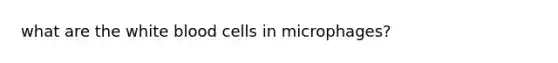 what are the white blood cells in microphages?